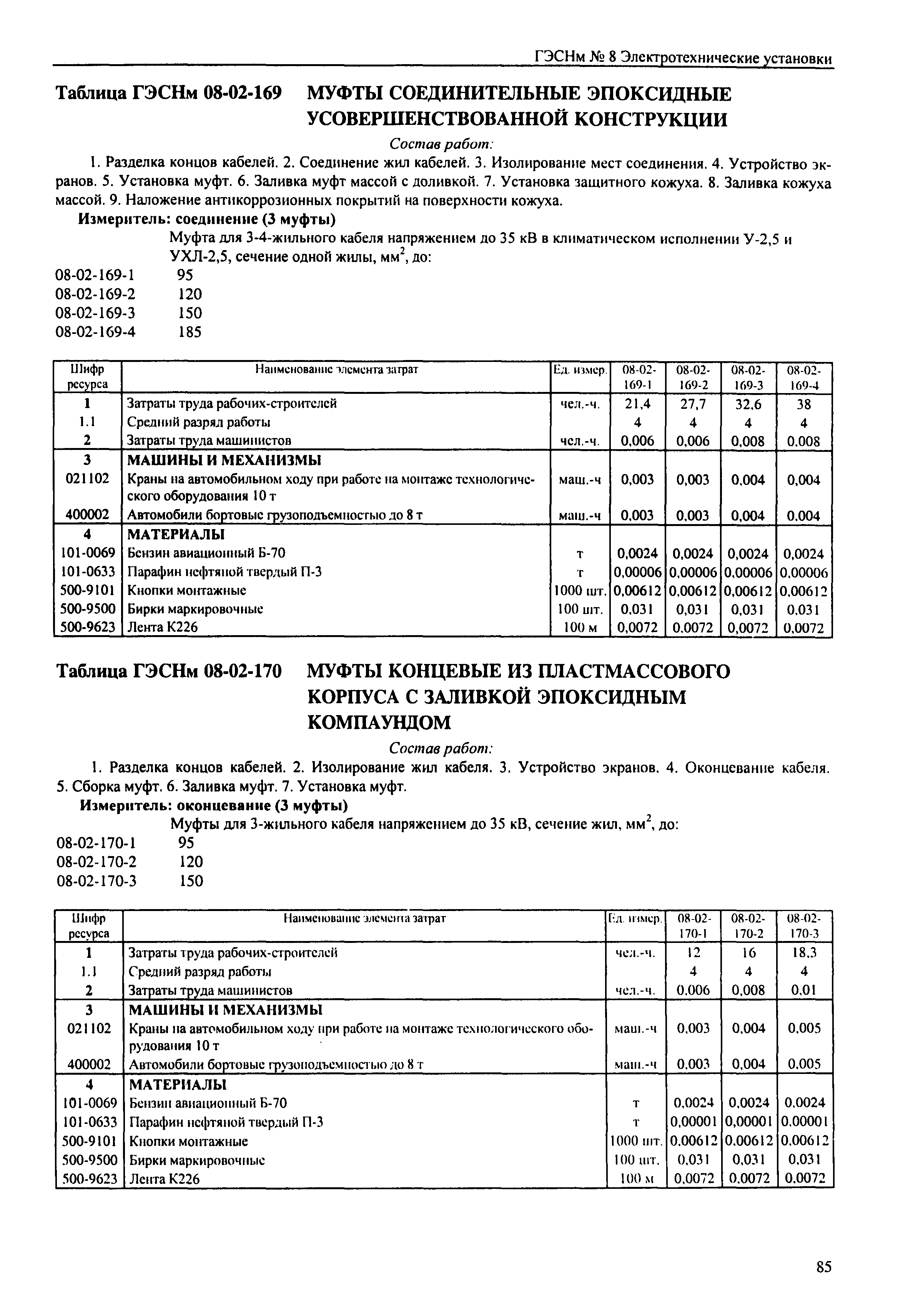 ГЭСНм № 8 Электротехнические установки

Таблица ГЭСНм 08-02-169 МУФТЫ СОЕДИНИТЕЛЬНЫЕ ЭПОКСИДНЫЕ УСОВЕРШЕНСТВОВАННОЙ КОНСТРУКЦИИ

Состав работ:

1. Разделка концов кабелей. 2. Соединение жил кабелей. 3. Изолирование мест соединения. 4. Устройство экранов. 5. Установка муфт. 6. Заливка муфт массой с доливкой. 7. Установка защитного кожуха. 8. Заливка кожуха массой. 9. Наложение антикоррозионных покрытий на поверхности кожуха.

Измеритель: соединение (3 муфты)

Муфта для 3-4-жильного кабеля напряжением до 35 кВ в климатическом исполнении У-2,5 и УХЛ-2,5, сечение одной жилы, мм$^2$, до:

08-02-169-1 95
08-02-169-2 120
08-02-169-3 150
08-02-169-4 185

| Шифр ресурса | Наименование элемента затрат | Ед. измер. | 08-02-169-1 | 08-02-169-2 | 08-02-169-3 | 08-02-169-4 |
|---|---|---|---|---|---|---|
| 1 | Затраты труда рабочих-строителей | чел.-ч. | 21,4 | 27,7 | 32,6 | 38 |
| 1.1 | Средний разряд работы | | 4 | 4 | 4 | 4 |
| 2 | Затраты труда машинистов | чел.-ч. | 0,006 | 0,006 | 0,008 | 0,008 |
| 3 | МАШИНЫ И МЕХАНИЗМЫ | | | | | |
| 021102 | Краны на автомобильном ходу при работе на монтаже технологического оборудования 10 т | маш.-ч | 0,003 | 0,003 | 0,004 | 0,004 |
| 400002 | Автомобили бортовые грузоподъемностью до 8 т | маш.-ч | 0,003 | 0,003 | 0,004 | 0,004 |
| 4 | МАТЕРИАЛЫ | | | | | |
| 101-0069 | Бензин авиационный Б-70 | т | 0,0024 | 0,0024 | 0,0024 | 0,0024 |
| 101-0633 | Парафин нефтяной твердый П-3 | т | 0,00006 | 0,00006 | 0,00006 | 0,00006 |
| 500-9101 | Кнопки монтажные | 1000 шт. | 0,00612 | 0,00612 | 0,00612 | 0,00612 |
| 500-9500 | Бирки маркировочные | 100 шт. | 0,031 | 0,031 | 0,031 | 0,031 |
| 500-9623 | Лента К226 | 100 м | 0,0072 | 0,0072 | 0,0072 | 0,0072 |

Таблица ГЭСНм 08-02-170 МУФТЫ КОНЦЕВЫЕ ИЗ ПЛАСТМАССОВОГО КОРПУСА С ЗАЛИВКОЙ ЭПОКСИДНЫМ КОМПАУНДОМ

Состав работ:

1. Разделка концов кабелей. 2. Изолирование жил кабеля. 3. Устройство экранов. 4. Оконцевание кабеля. 5. Сборка муфт. 6. Заливка муфт. 7. Установка муфт.

Измеритель: оконцевание (3 муфты)

Муфты для 3-жильного кабеля напряжением до 35 кВ, сечение жил, мм$^2$, до:

08-02-170-1 95
08-02-170-2 120
08-02-170-3 150

| Шифр ресурса | Наименование элемента затрат | Ед. измер. | 08-02-170-1 | 08-02-170-2 | 08-02-170-3 |
|---|---|---|---|---|---|
| 1 | Затраты труда рабочих-строителей | чел.-ч. | 12 | 16 | 18,3 |
| 1.1 | Средний разряд работы | | 4 | 4 | 4 |
| 2 | Затраты труда машинистов | чел.-ч. | 0,006 | 0,008 | 0,01 |
| 3 | МАШИНЫ И МЕХАНИЗМЫ | | | | |
| 021102 | Краны на автомобильном ходу при работе на монтаже технологического оборудования 10 т | маш.-ч | 0,003 | 0,004 | 0,005 |
| 400002 | Автомобили бортовые грузоподъемностью до 8 т | маш.-ч | 0,003 | 0,004 | 0,005 |
| 4 | МАТЕРИАЛЫ | | | | |
| 101-0069 | Бензин авиационный Б-70 | т | 0,0024 | 0,0024 | 0,0024 |
| 101-0633 | Парафин нефтяной твердый П-3 | т | 0,00001 | 0,00001 | 0,00001 |
| 500-9101 | Кнопки монтажные | 1000 шт. | 0,00612 | 0,00612 | 0,00612 |
| 500-9500 | Бирки маркировочные | 100 шт. | 0,031 | 0,031 | 0,031 |
| 500-9623 | Лента К226 | 100 м | 0,0072 | 0,0072 | 0,0072 |

85